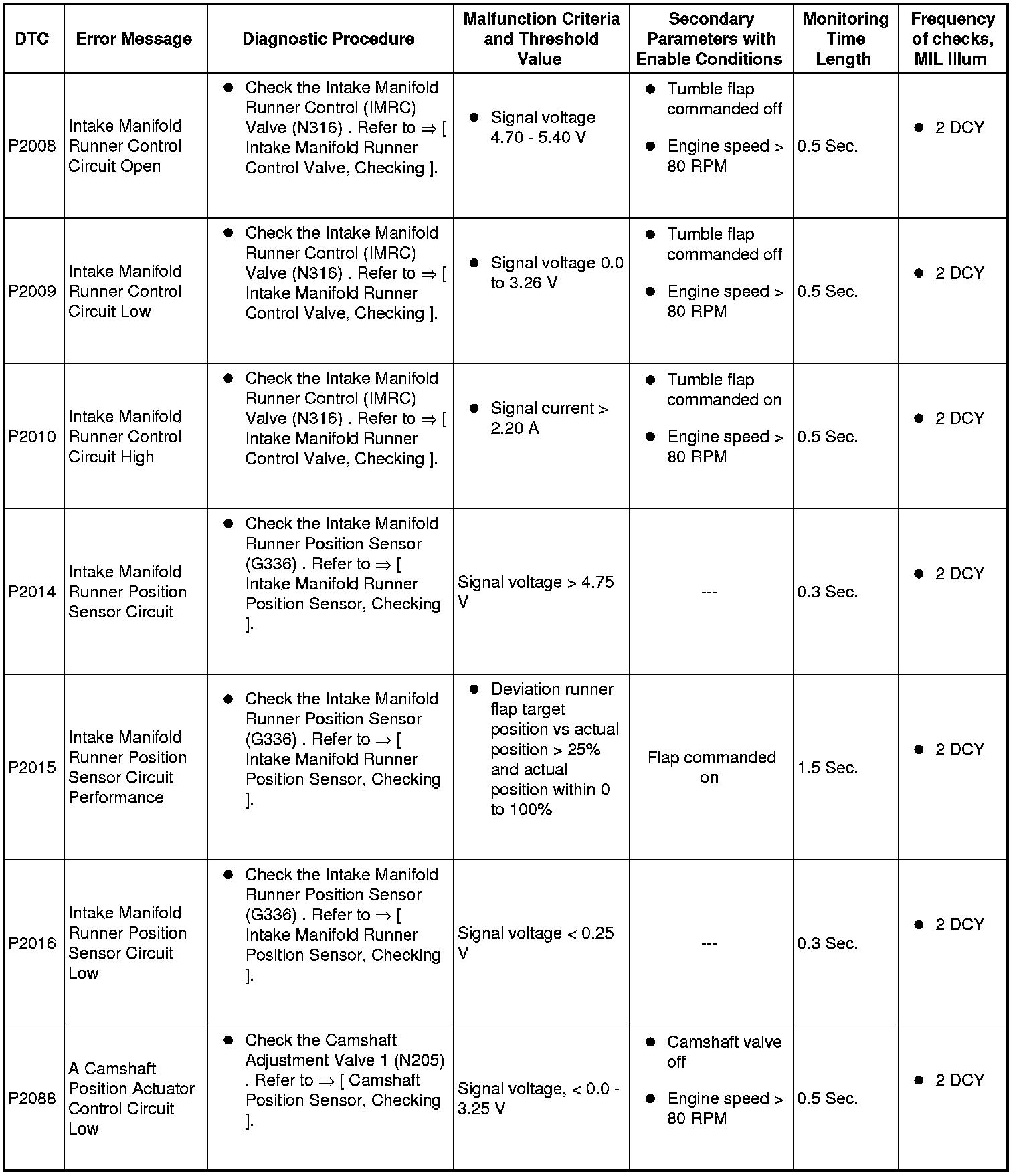 | DTC | Error Message | Diagnostic Procedure | Malfunction Criteria and Threshold Value | Secondary Parameters with Enable Conditions | Monitoring Time Length | Frequency of checks, MIL Illum |
|---|---|---|---|---|---|---|
| P2008 | Intake Manifold Runner Control Circuit Open | ● Check the Intake Manifold Runner Control (IMRC) Valve (N316) . Refer to ⇒ [ Intake Manifold Runner Control Valve, Checking ]. | ● Signal voltage 4.70 - 5.40 V | ● Tumble flap commanded off ● Engine speed > 80 RPM | 0.5 Sec. | ● 2 DCY |
| P2009 | Intake Manifold Runner Control Circuit Low | ● Check the Intake Manifold Runner Control (IMRC) Valve (N316) . Refer to ⇒ [ Intake Manifold Runner Control Valve, Checking ]. | ● Signal voltage 0.0 to 3.26 V | ● Tumble flap commanded off ● Engine speed > 80 RPM | 0.5 Sec. | ● 2 DCY |
| P2010 | Intake Manifold Runner Control Circuit High | ● Check the Intake Manifold Runner Control (IMRC) Valve (N316) . Refer to ⇒ [ Intake Manifold Runner Control Valve, Checking ]. | ● Signal current > 2.20 A | ● Tumble flap commanded on ● Engine speed > 80 RPM | 0.5 Sec. | ● 2 DCY |
| P2014 | Intake Manifold Runner Position Sensor Circuit | ● Check the Intake Manifold Runner Position Sensor (G336) . Refer to ⇒ [ Intake Manifold Runner Position Sensor, Checking ]. | Signal voltage > 4.75 V | --- | 0.3 Sec. | ● 2 DCY |
| P2015 | Intake Manifold Runner Position Sensor Circuit Performance | ● Check the Intake Manifold Runner Position Sensor (G336) . Refer to ⇒ [ Intake Manifold Runner Position Sensor, Checking ]. | ● Deviation runner flap target position vs actual position > 25% and actual position within 0 to 100% | Flap commanded on | 1.5 Sec. | ● 2 DCY |
| P2016 | Intake Manifold Runner Position Sensor Circuit Low | ● Check the Intake Manifold Runner Position Sensor (G336) . Refer to ⇒ [ Intake Manifold Runner Position Sensor, Checking ]. | Signal voltage < 0.25 V | --- | 0.3 Sec. | ● 2 DCY |
| P2088 | A Camshaft Position Actuator Control Circuit Low | ● Check the Camshaft Adjustment Valve 1 (N205) . Refer to ⇒ [ Camshaft Position Sensor, Checking ]. | Signal voltage, < 0.0 - 3.25 V | ● Camshaft valve off ● Engine speed > 80 RPM | 0.5 Sec. | ● 2 DCY |